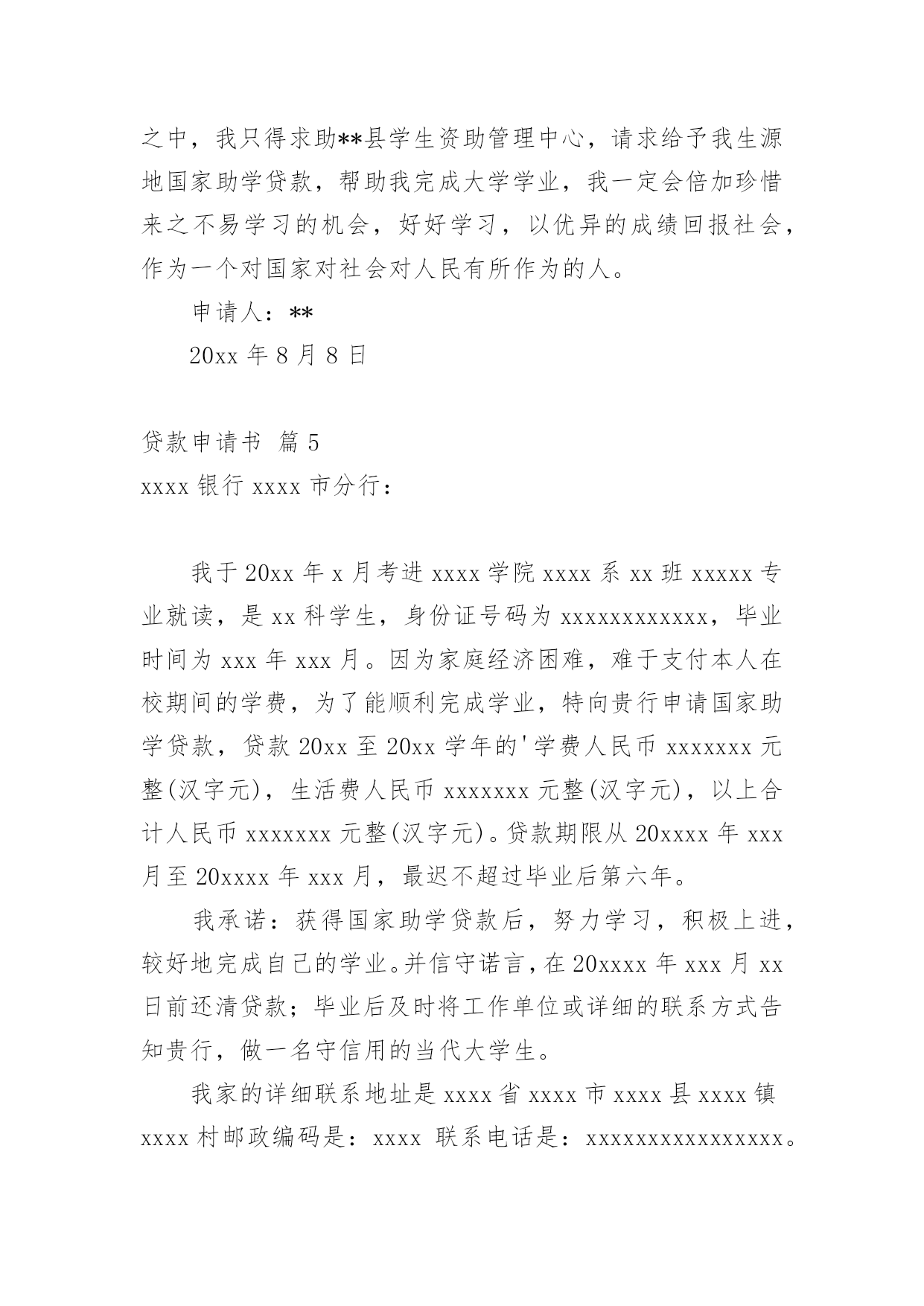 之中，我只得求助**县学生资助管理中心，请求给予我生源地国家助学贷款，帮助我完成大学学业，我一定会倍加珍惜来之不易学习的机会，好好学习，以优异的成绩回报社会，作为一个对国家对社会对人民有所作为的人。

申请人：**

20xx 年 8 月 8 日

贷款申请书 篇 5

xxxx 银行 xxxx 市分行：

我于 20xx 年 x 月考进 xxxx 学院 xxxx 系 xx 班 xxxxx 专业就读，是 xx 科学生，身份证号码为 xxxxxxxxxxxx，毕业时间为 xxx 年 xxx 月。因为家庭经济困难，难于支付本人在校期间的学费，为了能顺利完成学业，特向贵行申请国家助学贷款，贷款 20xx 至 20xx 学年的'学费人民币 xxxxxxx 元整(汉字元)，生活费人民币 xxxxxxx 元整(汉字元)，以上合计人民币 xxxxxxx 元整(汉字元)。贷款期限从 20xxxx 年 xxx 月至 20xxxx 年 xxx 月，最迟不超过毕业后第六年。

我承诺：获得国家助学贷款后，努力学习，积极上进，较好地完成自己的学业。并信守诺言，在 20xxxx 年 xxx 月 xx 日前还清贷款；毕业后及时将工作单位或详细的联系方式告知贵行，做一名守信用的当代大学生。

我家的详细联系地址是 xxxx 省 xxxx 市 xxxx 县 xxxx 镇 xxxx 村邮政编码是：xxxx 联系电话是：xxxxxxxxxxxxxxxx。